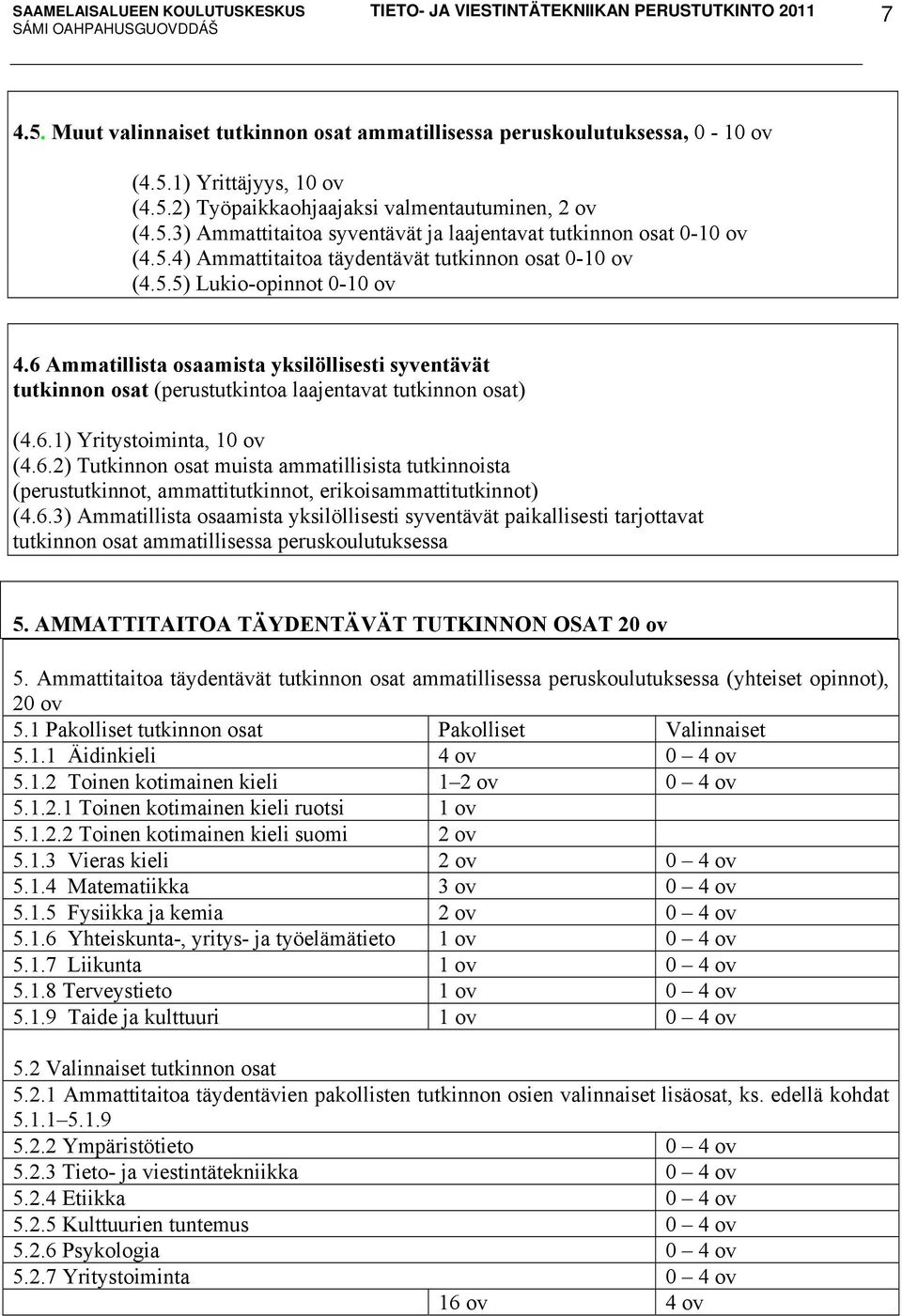 SAAMELAISALUEEN KOULUTUSKESKUS
SÁMI OAHPAHUSGUOVDDÁŠ

TIETO- JA VIESTINTÄTEKNIIKAN PERUSTUTKINTO 2011

7

4.5. Muut valinnaiset tutkinnon osat ammatillisessa peruskoulutuksessa, 0 - 10 ov

(4.5.1) Yrittäjyys, 10 ov
(4.5.2) Työpaikkaohjaajaksi valmentautuminen, 2 ov
(4.5.3) Ammattitaitoa syventävät ja laajentavat tutkinnon osat 0-10 ov
(4.5.4) Ammattitaitoa täydentävät tutkinnon osat 0-10 ov
(4.5.5) Lukio-opinnot 0-10 ov

4.6 Ammatillista osaamista yksilöllisesti syventävät tutkinnon osat (perustutkintoa laajentavat tutkinnon osat)

(4.6.1) Yritystoiminta, 10 ov
(4.6.2) Tutkinnon osat muista ammatillisista tutkinnoista (perustutkinnot, ammattitutkinnot, erikoisammattitutkinnot)
(4.6.3) Ammatillista osaamista yksilöllisesti syventävät paikallisesti tarjottavat tutkinnon osat ammatillisessa peruskoulutuksessa

5. AMMATTITAITOA TÄYDENTÄVÄT TUTKINNON OSAT 20 ov

5. Ammattitaitoa täydentävät tutkinnon osat ammatillisessa peruskoulutuksessa (yhteiset opinnot), 20 ov

| 5.1 Pakolliset tutkinnon osat | Pakolliset | Valinnaiset |
|---|---|---|
| 5.1.1 Äidinkieli | 4 ov | 0 – 4 ov |
| 5.1.2 Toinen kotimainen kieli | 1–2 ov | 0 – 4 ov |
| 5.1.2.1 Toinen kotimainen kieli ruotsi | 1 ov | |
| 5.1.2.2 Toinen kotimainen kieli suomi | 2 ov | |
| 5.1.3 Vieras kieli | 2 ov | 0 – 4 ov |
| 5.1.4 Matematiikka | 3 ov | 0 – 4 ov |
| 5.1.5 Fysiikka ja kemia | 2 ov | 0 – 4 ov |
| 5.1.6 Yhteiskunta-, yritys- ja työelämätieto | 1 ov | 0 – 4 ov |
| 5.1.7 Liikunta | 1 ov | 0 – 4 ov |
| 5.1.8 Terveystieto | 1 ov | 0 – 4 ov |
| 5.1.9 Taide ja kulttuuri | 1 ov | 0 – 4 ov |

5.2 Valinnaiset tutkinnon osat
5.2.1 Ammattitaitoa täydentävien pakollisten tutkinnon osien valinnaiset lisäosat, ks. edellä kohdat 5.1.1–5.1.9

| | | |
|---|---|---|
| 5.2.2 Ympäristötieto | | 0 – 4 ov |
| 5.2.3 Tieto- ja viestintätekniikka | | 0 – 4 ov |
| 5.2.4 Etiikka | | 0 – 4 ov |
| 5.2.5 Kulttuurien tuntemus | | 0 – 4 ov |
| 5.2.6 Psykologia | | 0 – 4 ov |
| 5.2.7 Yritystoiminta | | 0 – 4 ov |
| | 16 ov | 4 ov |